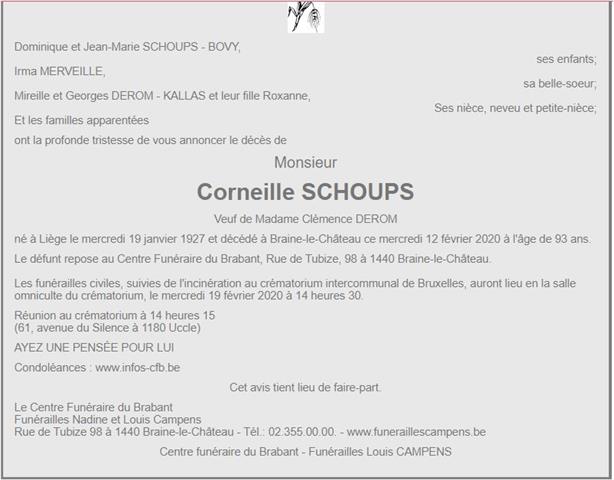 Dominique et Jean-Marie SCHOUPS - BOVY,

ses enfants;

Irma MERVEILLE,

sa belle-soeur;

Mireille et Georges DEROM - KALLAS et leur fille Roxanne,

Ses nièce, neveu et petite-nièce;

Et les familles apparentées

ont la profonde tristesse de vous annoncer le décès de

Monsieur

Corneille SCHOUPS

Veuf de Madame Clèmence DEROM

né à Liège le mercredi 19 janvier 1927 et décédé à Braine-le-Château ce mercredi 12 février 2020 à l'âge de 93 ans.

Le défunt repose au Centre Funéraire du Brabant, Rue de Tubize, 98 à 1440 Braine-le-Château.

Les funérailles civiles, suivies de l'incinération au crématorium intercommunal de Bruxelles, auront lieu en la salle omniculte du crématorium, le mercredi 19 février 2020 à 14 heures 30.

Réunion au crématorium à 14 heures 15
(61, avenue du Silence à 1180 Uccle)

AYEZ UNE PENSÉE POUR LUI

Condoléances : www.infos-cfb.be

Cet avis tient lieu de faire-part.

Le Centre Funéraire du Brabant
Funérailles Nadine et Louis Campens
Rue de Tubize 98 à 1440 Braine-le-Château - Tél.: 02.355.00.00. - www.funeraillescampens.be

Centre funéraire du Brabant - Funérailles Louis CAMPENS